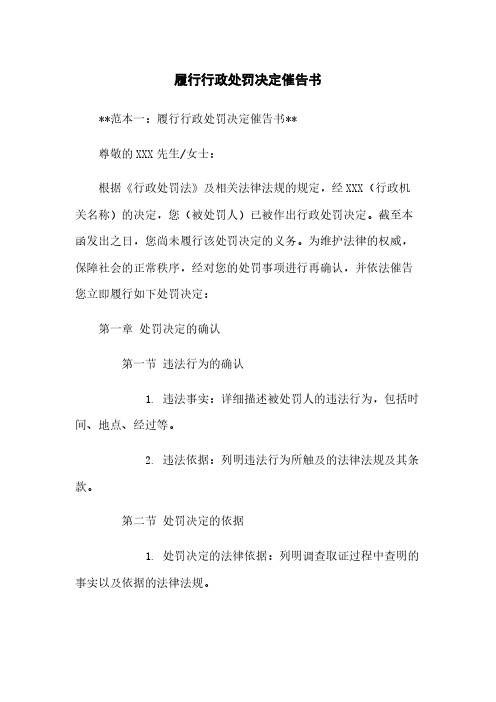 履行行政处罚决定催告书

**范本一：履行行政处罚决定催告书**

尊敬的XXX先生/女士：

根据《行政处罚法》及相关法律法规的规定，经XXX（行政机关名称）的决定，您（被处罚人）已被作出行政处罚决定。截至本函发出之日，您尚未履行该处罚决定的义务。为维护法律的权威，保障社会的正常秩序，经对您的处罚事项进行再确认，并依法催告您立即履行如下处罚决定：

第一章 处罚决定的确认

第一节 违法行为的确认

1. 违法事实：详细描述被处罚人的违法行为，包括时间、地点、经过等。

2. 违法依据：列明违法行为所触及的法律法规及其条款。

第二节 处罚决定的依据

1. 处罚决定的法律依据：列明调查取证过程中查明的事实以及依据的法律法规。